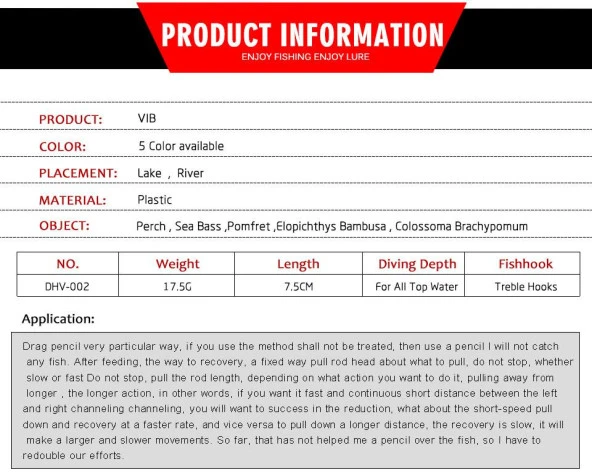 PRODUCT INFORMATION
ENJOY FISHING ENJOY LURE

PRODUCT: VIB
COLOR: 5 Color available
PLACEMENT: Lake , River
MATERIAL: Plastic
OBJECT: Perch , Sea Bass ,Pomfret ,Elopichthys Bambusa , Colossoma Brachypomum

| NO. | Weight | Length | Diving Depth | Fishhook |
|---|---|---|---|---|
| DHV-002 | 17.5G | 7.5CM | For All Top Water | Treble Hooks |

Application:

Drag pencil very particular way, if you use the method shall not be treated, then use a pencil I will not catch any fish. After feeding, the way to recovery, a fixed way pull rod head about what to pull, do not stop, whether slow or fast Do not stop, pull the rod length, depending on what action you want to do it, pulling away from longer , the longer action, in other words, if you want it fast and continuous short distance between the left and right channeling channeling, you will want to success in the reduction, what about the short-speed pull down and recovery at a faster rate, and vice versa to pull down a longer distance, the recovery is slow, it will make a larger and slower movements. So far, that has not helped me a pencil over the fish, so I have to redouble our efforts.